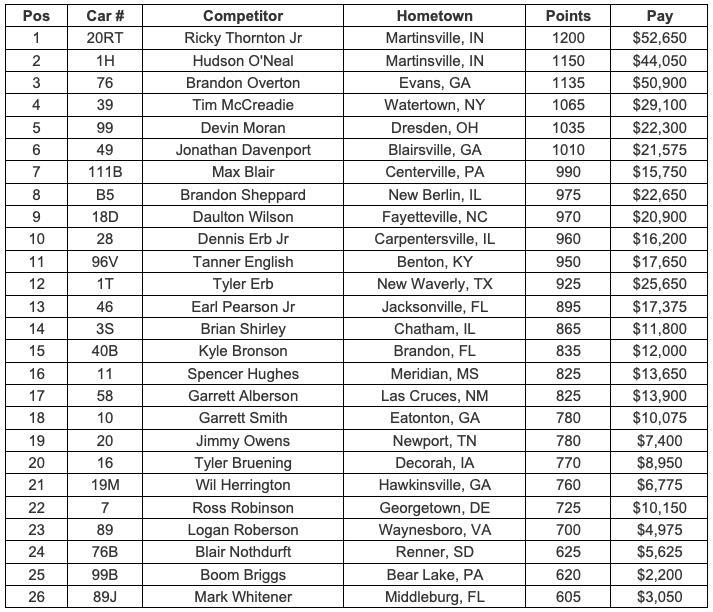 | Pos | Car # | Competitor | Hometown | Points | Pay |
|---|---|---|---|---|---|
| 1 | 20RT | Ricky Thornton Jr | Martinsville, IN | 1200 | \$52,650 |
| 2 | 1H | Hudson O'Neal | Martinsville, IN | 1150 | \$44,050 |
| 3 | 76 | Brandon Overton | Evans, GA | 1135 | \$50,900 |
| 4 | 39 | Tim McCreadie | Watertown, NY | 1065 | \$29,100 |
| 5 | 99 | Devin Moran | Dresden, OH | 1035 | \$22,300 |
| 6 | 49 | Jonathan Davenport | Blairsville, GA | 1010 | \$21,575 |
| 7 | 111B | Max Blair | Centerville, PA | 990 | \$15,750 |
| 8 | B5 | Brandon Sheppard | New Berlin, IL | 975 | \$22,650 |
| 9 | 18D | Daulton Wilson | Fayetteville, NC | 970 | \$20,900 |
| 10 | 28 | Dennis Erb Jr | Carpentersville, IL | 960 | \$16,200 |
| 11 | 96V | Tanner English | Benton, KY | 950 | \$17,650 |
| 12 | 1T | Tyler Erb | New Waverly, TX | 925 | \$25,650 |
| 13 | 46 | Earl Pearson Jr | Jacksonville, FL | 895 | \$17,375 |
| 14 | 3S | Brian Shirley | Chatham, IL | 865 | \$11,800 |
| 15 | 40B | Kyle Bronson | Brandon, FL | 835 | \$12,000 |
| 16 | 11 | Spencer Hughes | Meridian, MS | 825 | \$13,650 |
| 17 | 58 | Garrett Alberson | Las Cruces, NM | 825 | \$13,900 |
| 18 | 10 | Garrett Smith | Eatonton, GA | 780 | \$10,075 |
| 19 | 20 | Jimmy Owens | Newport, TN | 780 | \$7,400 |
| 20 | 16 | Tyler Bruening | Decorah, IA | 770 | \$8,950 |
| 21 | 19M | Wil Herrington | Hawkinsville, GA | 760 | \$6,775 |
| 22 | 7 | Ross Robinson | Georgetown, DE | 725 | \$10,150 |
| 23 | 89 | Logan Roberson | Waynesboro, VA | 700 | \$4,975 |
| 24 | 76B | Blair Nothdurft | Renner, SD | 625 | \$5,625 |
| 25 | 99B | Boom Briggs | Bear Lake, PA | 620 | \$2,200 |
| 26 | 89J | Mark Whitener | Middleburg, FL | 605 | \$3,050 |